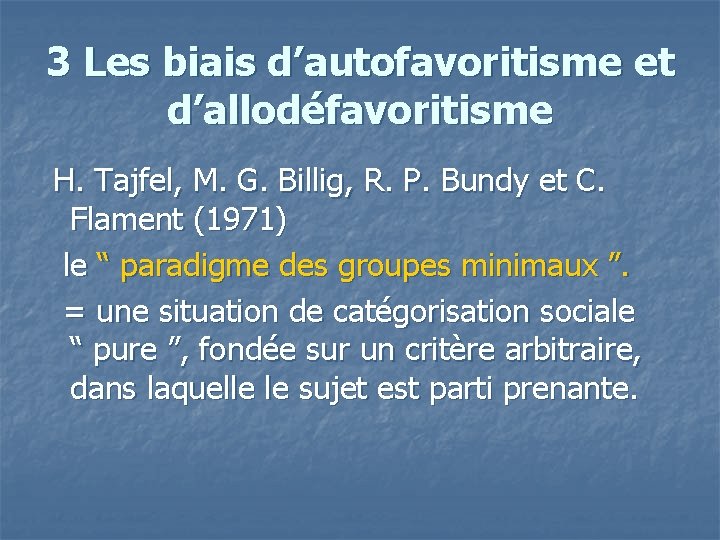 3 Les biais d’autofavoritisme et d’allodéfavoritisme

H. Tajfel, M. G. Billig, R. P. Bundy et C. Flament (1971)

le “ paradigme des groupes minimaux ”.

= une situation de catégorisation sociale “ pure ”, fondée sur un critère arbitraire, dans laquelle le sujet est parti prenante.